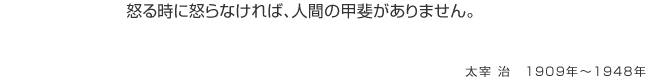 怒る時に怒らなければ、人間の甲斐がありません。

太宰 治　1909年～1948年